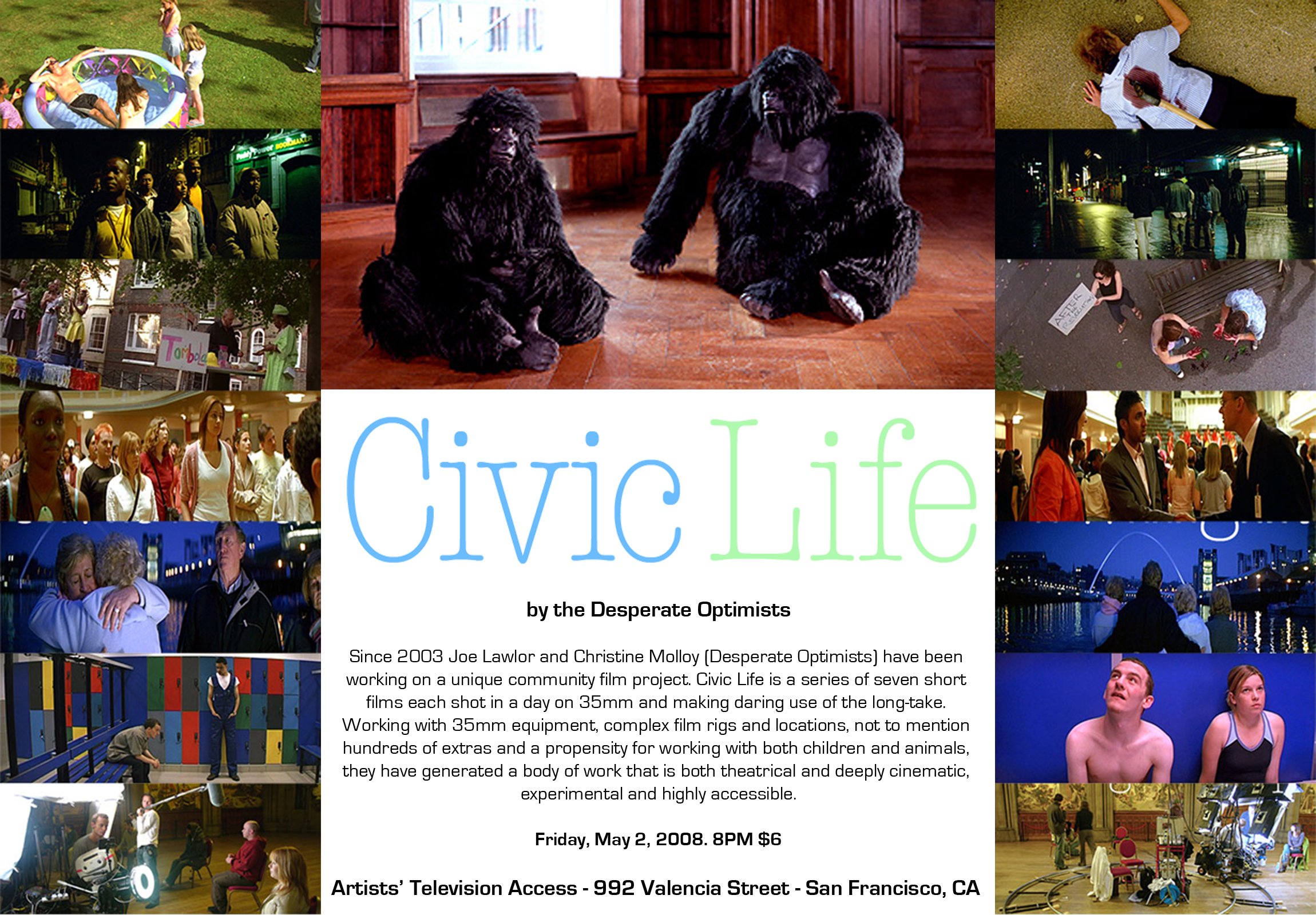 Civic Life

by the Desperate Optimists

Since 2003 Joe Lawlor and Christine Molloy (Desperate Optimists) have been working on a unique community film project. Civic Life is a series of seven short films each shot in a day on 35mm and making daring use of the long-take. Working with 35mm equipment, complex film rigs and locations, not to mention hundreds of extras and a propensity for working with both children and animals, they have generated a body of work that is both theatrical and deeply cinematic, experimental and highly accessible.

Friday, May 2, 2008. 8PM $6

Artists' Television Access - 992 Valencia Street - San Francisco, CA